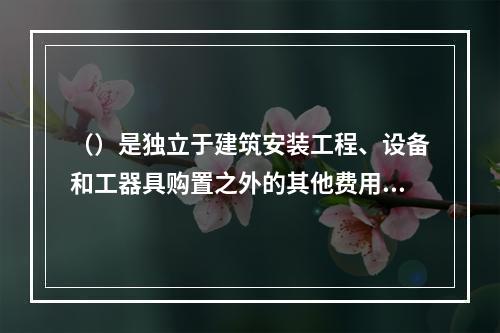 （）是独立于建筑安装工程、设备和工器具购置之外的其他费用...